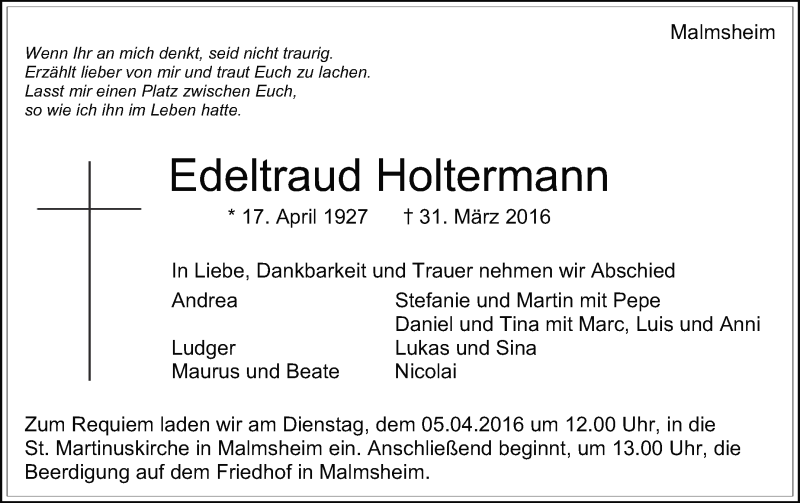 Malmsheim

Wenn Ihr an mich denkt, seid nicht traurig.
Erzählt lieber von mir und traut Euch zu lachen.
Lasst mir einen Platz zwischen Euch,
so wie ich ihn im Leben hatte.

Edeltraud Holtermann

* 17. April 1927 † 31. März 2016

In Liebe, Dankbarkeit und Trauer nehmen wir Abschied

Andrea
Ludger
Maurus und Beate

Stefanie und Martin mit Pepe
Daniel und Tina mit Marc, Luis und Anni
Lukas und Sina
Nicolai

Zum Requiem laden wir am Dienstag, dem 05.04.2016 um 12.00 Uhr, in die St. Martinuskirche in Malmsheim ein. Anschließend beginnt, um 13.00 Uhr, die Beerdigung auf dem Friedhof in Malmsheim.